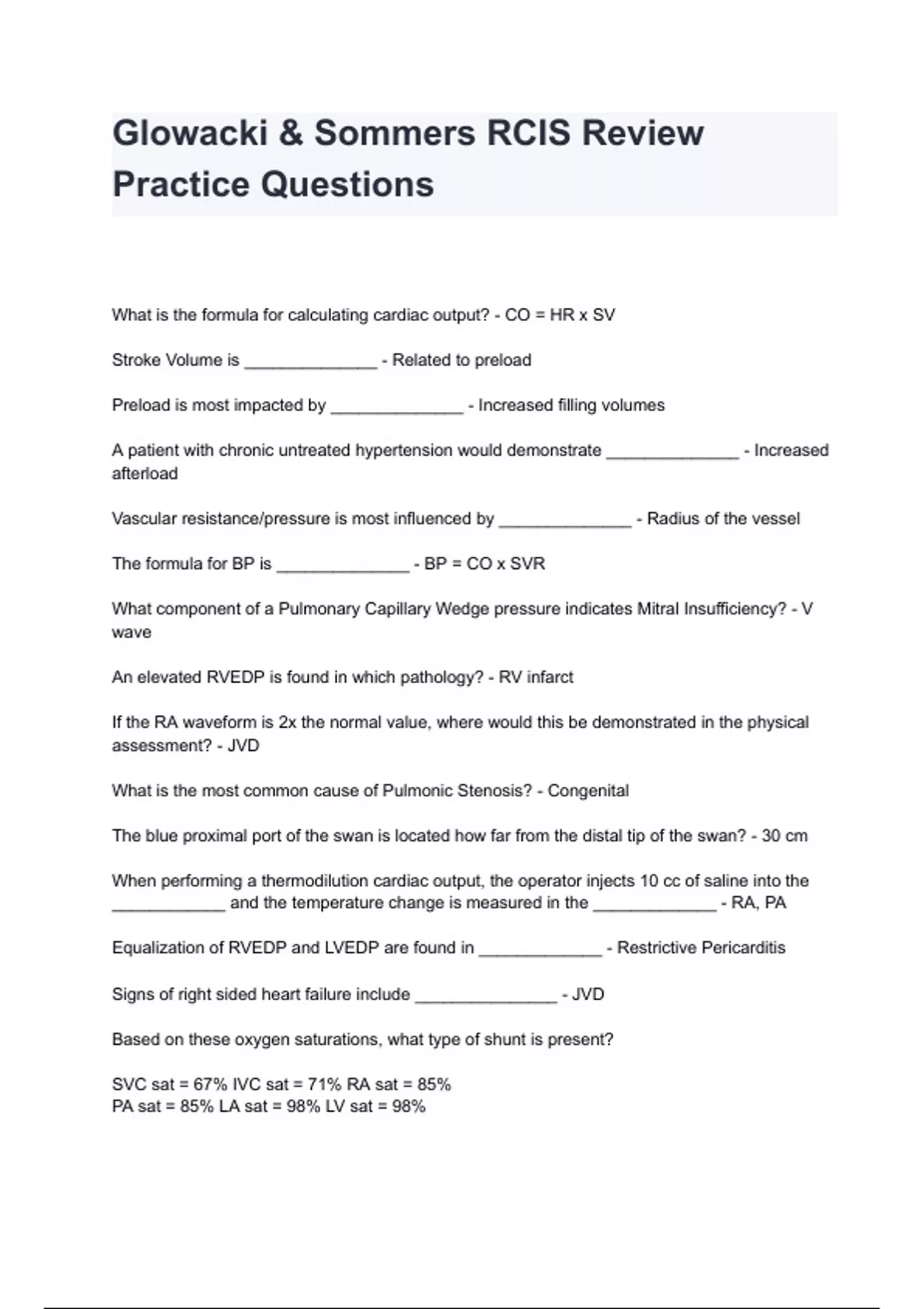 Glowacki & Sommers RCIS Review Practice Questions

What is the formula for calculating cardiac output? - CO = HR x SV

Stroke Volume is ______________ - Related to preload

Preload is most impacted by ______________ - Increased filling volumes

A patient with chronic untreated hypertension would demonstrate ______________ - Increased afterload

Vascular resistance/pressure is most influenced by ______________ - Radius of the vessel

The formula for BP is ______________ - BP = CO x SVR

What component of a Pulmonary Capillary Wedge pressure indicates Mitral Insufficiency? - V wave

An elevated RVEDP is found in which pathology? - RV infarct

If the RA waveform is 2x the normal value, where would this be demonstrated in the physical assessment? - JVD

What is the most common cause of Pulmonic Stenosis? - Congenital

The blue proximal port of the swan is located how far from the distal tip of the swan? - 30 cm

When performing a thermodilution cardiac output, the operator injects 10 cc of saline into the ____________ and the temperature change is measured in the _____________ - RA, PA

Equalization of RVEDP and LVEDP are found in _____________ - Restrictive Pericarditis

Signs of right sided heart failure include _______________ - JVD

Based on these oxygen saturations, what type of shunt is present?

SVC sat = 67% IVC sat = 71% RA sat = 85%
PA sat = 85% LA sat = 98% LV sat = 98%